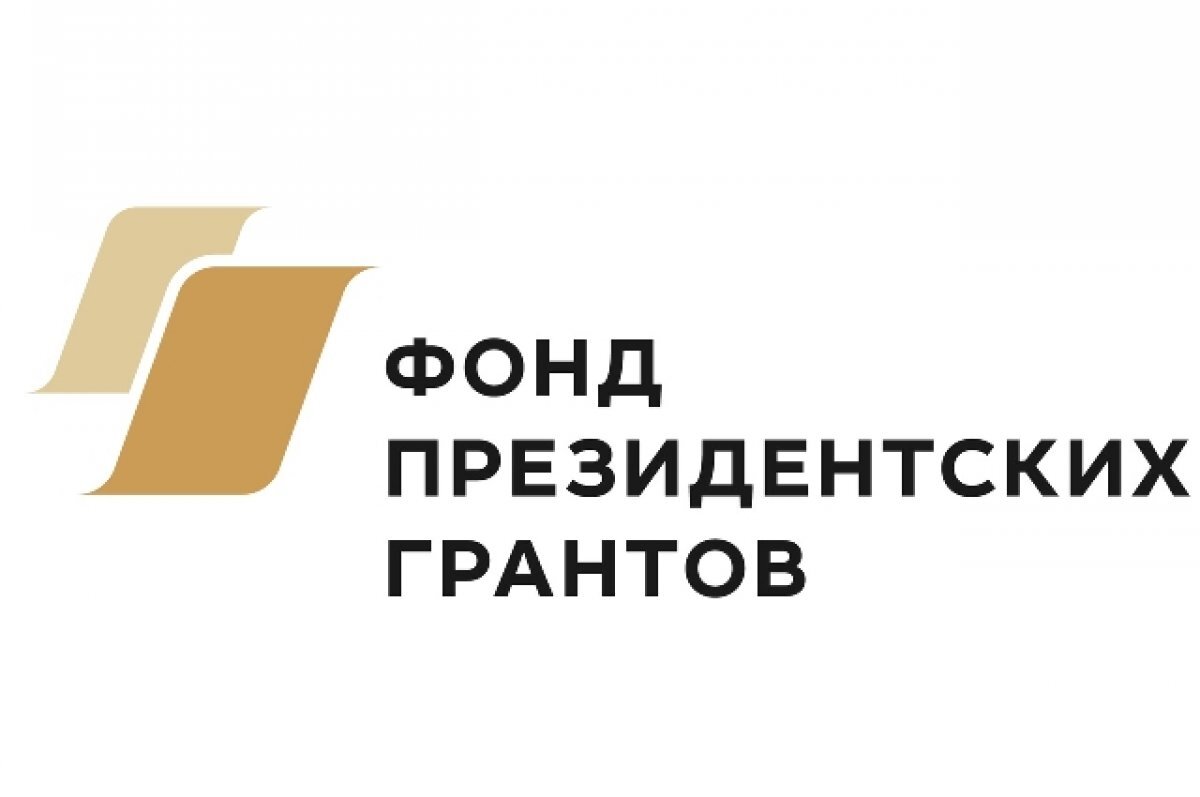 ФОНД
ПРЕЗИДЕНТСКИХ
ГРАНТОВ